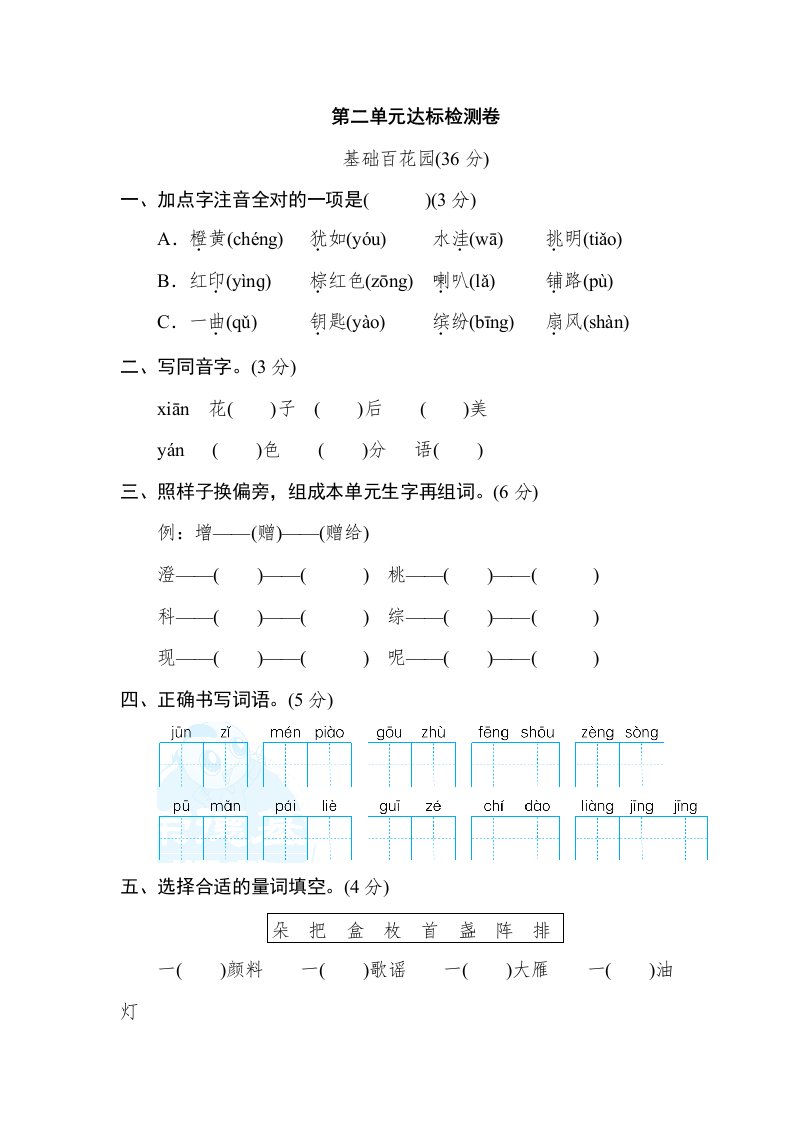 第二单元达标检测卷

基础百花园(36 分)

一、加点字注音全对的一项是(　　)(3 分)

A．橙黄(chéng)　犹如(yóu)　水洼(wā)　挑明(tiǎo)

B．红印(yìng)　棕红色(zōng)　喇叭(lǎ)　铺路(pù)

C．一曲(qǔ)　钥匙(yào)　缤纷(bīng)　扇风(shàn)

二、写同音字。(3 分)

xiān　花(　)子　(　)后　(　)美

yán　(　)色　(　)分　语(　)

三、照样子换偏旁，组成本单元生字再组词。(6 分)

例：增——(赠)——(赠给)

澄——(　)——(　)　桃——(　)——(　)

科——(　)——(　)　综——(　)——(　)

现——(　)——(　)　呢——(　)——(　)

四、正确书写词语。(5 分)

jūn zǐ　mén piào　gōu zhù　fēng shōu　zèng sòng

pū mǎn　pái liè　guī zé　chí dào　liàng jīng jīng

五、选择合适的量词填空。(4 分)

朵　把　盒　枚　首　盏　阵　排

一(　)颜料　一(　)歌谣　一(　)大雁　一(　)油灯